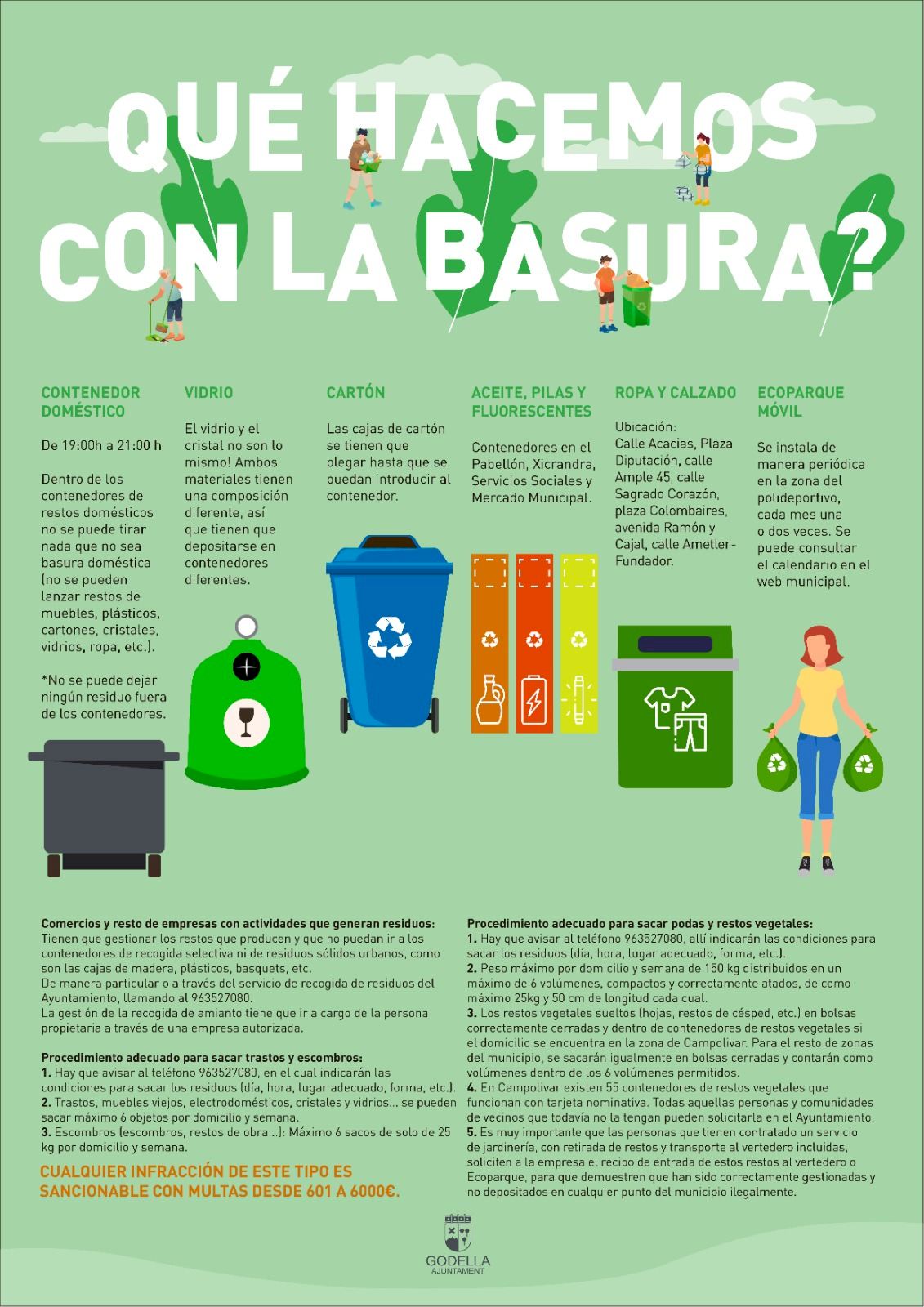 QUÉ HACEMOS CON LA BASURA?

CONTENEDOR DOMÉSTICO

De 19:00h a 21:00 h

Dentro de los contenedores de restos domésticos no se puede tirar nada que no sea basura doméstica (no se pueden lanzar restos de muebles, plásticos, cartones, cristales, vidrios, ropa, etc.).

*No se puede dejar ningún residuo fuera de los contenedores.

VIDRIO

El vidrio y el cristal no son lo mismo! Ambos materiales tienen una composición diferente, así que tienen que depositarse en contenedores diferentes.

CARTÓN

Las cajas de cartón se tienen que plegar hasta que se puedan introducir al contenedor.

ACEITE, PILAS Y FLUORESCENTES

Contenedores en el Pabellón, Xicrandra, Servicios Sociales y Mercado Municipal.

ROPA Y CALZADO

Ubicación: Calle Acacias, Plaza Diputación, calle Ample 45, calle Sagrado Corazón, plaza Colombaires, avenida Ramón y Cajal, calle Ametler-Fundador.

ECOPARQUE MÓVIL

Se instala de manera periódica en la zona del polideportivo, cada mes una o dos veces. Se puede consultar el calendario en el web municipal.

Comercios y resto de empresas con actividades que generan residuos:
Tienen que gestionar los restos que producen y que no puedan ir a los contenedores de recogida selectiva ni de residuos sólidos urbanos, como son las cajas de madera, plásticos, basquets, etc.
De manera particular o a través del servicio de recogida de residuos del Ayuntamiento, llamando al 963527080.
La gestión de la recogida de amianto tiene que ir a cargo de la persona propietaria a través de una empresa autorizada.

Procedimiento adecuado para sacar trastos y escombros:
1. Hay que avisar al teléfono 963527080, en el cual indicarán las condiciones para sacar los residuos (día, hora, lugar adecuado, forma, etc.).
2. Trastos, muebles viejos, electrodomésticos, cristales y vidrios... se pueden sacar máximo 6 objetos por domicilio y semana.
3. Escombros (escombros, restos de obra...): Máximo 6 sacos de solo de 25 kg por domicilio y semana.

CUALQUIER INFRACCIÓN DE ESTE TIPO ES SANCIONABLE CON MULTAS DESDE 601 A 6000€.

Procedimiento adecuado para sacar podas y restos vegetales:
1. Hay que avisar al teléfono 963527080, allí indicarán las condiciones para sacar los residuos (día, hora, lugar adecuado, forma, etc.).
2. Peso máximo por domicilio y semana de 150 kg distribuidos en un máximo de 6 volúmenes, compactos y correctamente atados, de como máximo 25kg y 50 cm de longitud cada cual.
3. Los restos vegetales sueltos (hojas, restos de césped, etc.) en bolsas correctamente cerradas y dentro de contenedores de restos vegetales si el domicilio se encuentra en la zona de Campolivar. Para el resto de zonas del municipio, se sacarán igualmente en bolsas cerradas y contarán como volúmenes dentro de los 6 volúmenes permitidos.
4. En Campolivar existen 55 contenedores de restos vegetales que funcionan con tarjeta nominativa. Todas aquellas personas y comunidades de vecinos que todavía no la tengan pueden solicitarla en el Ayuntamiento.
5. Es muy importante que las personas que tienen contratado un servicio de jardinería, con retirada de restos y transporte al vertedero incluidas, soliciten a la empresa el recibo de entrada de estos restos al vertedero o Ecoparque, para que demuestren que han sido correctamente gestionadas y no depositados en cualquier punto del municipio ilegalmente.

GODELLA
AJUNTAMENT